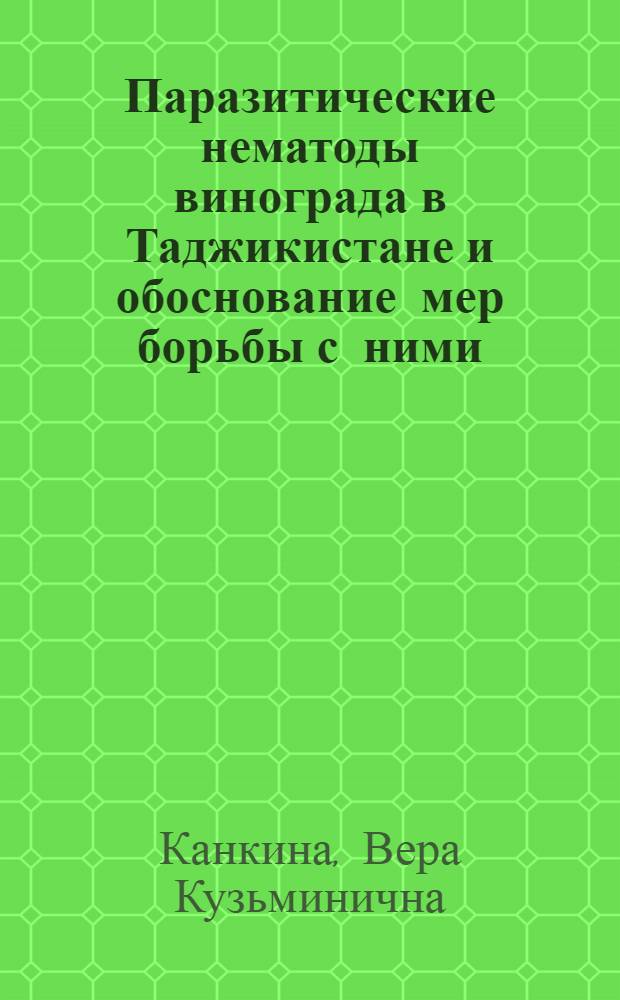 Паразитические нематоды винограда в Таджикистане и обоснование мер борьбы с ними

Канкина, Вера Кузьминична